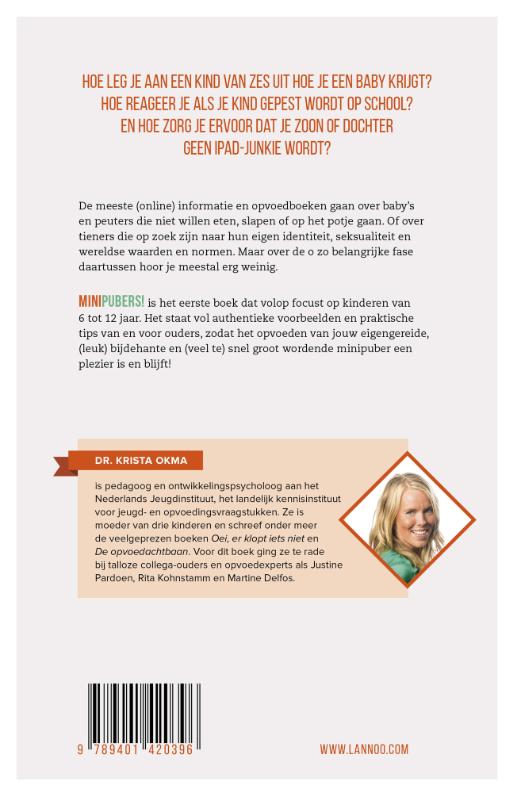 HOE LEG JE AAN EEN KIND VAN ZES UIT HOE JE EEN BABY KRIJGT?
HOE REAGEER JE ALS JE KIND GEPEST WORDT OP SCHOOL?
EN HOE ZORG JE ERVOOR DAT JE ZOON OF DOCHTER
GEEN IPAD-JUNKIE WORDT?

De meeste (online) informatie en opvoedboeken gaan over baby's en peuters die niet willen eten, slapen of op het potje gaan. Of over tieners die op zoek zijn naar hun eigen identiteit, seksualiteit en wereldse waarden en normen. Maar over de o zo belangrijke fase daartussen hoor je meestal erg weinig.

MINIPUBERS! is het eerste boek dat volop focust op kinderen van 6 tot 12 jaar. Het staat vol authentieke voorbeelden en praktische tips van en voor ouders, zodat het opvoeden van jouw eigengereide, (leuk) bijdehante en (veel te) snel groot wordende minipuber een plezier is en blijft!

DR. KRISTA OKMA

is pedagoog en ontwikkelingspsycholoog aan het Nederlands Jeugdinstituut, het landelijk kennisinstituut voor jeugd- en opvoedingsvraagstukken. Ze is moeder van drie kinderen en schreef onder meer de veelgeprezen boeken Oei, er klopt iets niet en De opvoedachtbaan. Voor dit boek ging ze te rade bij talloze collega-ouders en opvoedexperts als Justine Pardoen, Rita Kohnstamm en Martine Delfos.

9 789401 420396

WWW.LANNOO.COM